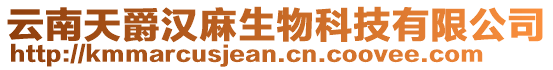 云南天爵汉麻生物科技有限公司
http://kmmarcusjean.cn.coovee.com